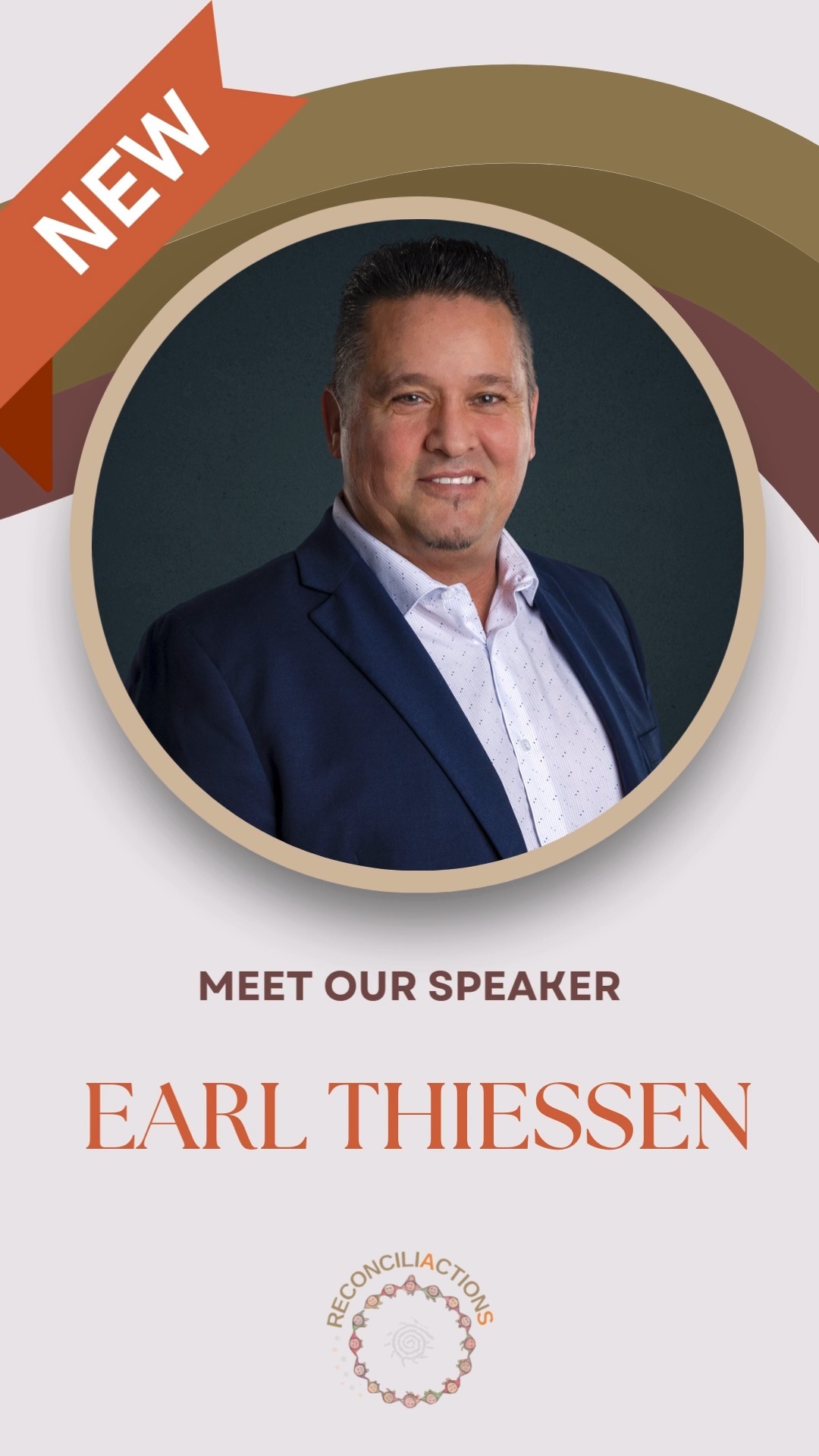 NEW

MEET OUR SPEAKER

EARL THIESSEN

RECONCILIACTIONS